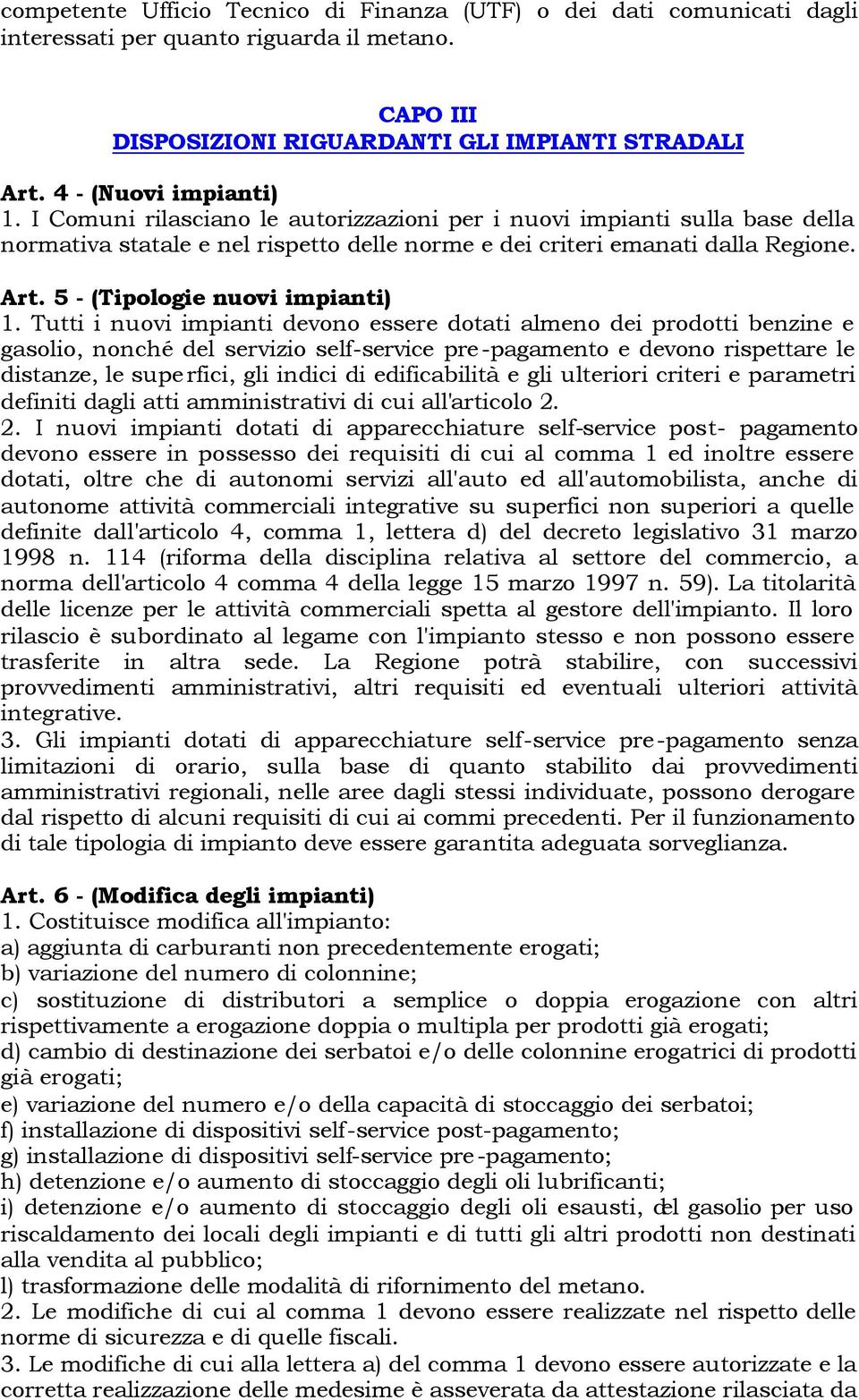 competente Ufficio Tecnico di Finanza (UTF) o dei dati comunicati dagli interessati per quanto riguarda il metano.

CAPO III
DISPOSIZIONI RIGUARDANTI GLI IMPIANTI STRADALI

Art. 4 - (Nuovi impianti)
1. I Comuni rilasciano le autorizzazioni per i nuovi impianti sulla base della normativa statale e nel rispetto delle norme e dei criteri emanati dalla Regione.

Art. 5 - (Tipologie nuovi impianti)
1. Tutti i nuovi impianti devono essere dotati almeno dei prodotti benzine e gasolio, nonché del servizio self-service pre-pagamento e devono rispettare le distanze, le superfici, gli indici di edificabilità e gli ulteriori criteri e parametri definiti dagli atti amministrativi di cui all'articolo 2.
2. I nuovi impianti dotati di apparecchiature self-service post- pagamento devono essere in possesso dei requisiti di cui al comma 1 ed inoltre essere dotati, oltre che di autonomi servizi all'auto ed all'automobilista, anche di autonome attività commerciali integrative su superfici non superiori a quelle definite dall'articolo 4, comma 1, lettera d) del decreto legislativo 31 marzo 1998 n. 114 (riforma della disciplina relativa al settore del commercio, a norma dell'articolo 4 comma 4 della legge 15 marzo 1997 n. 59). La titolarità delle licenze per le attività commerciali spetta al gestore dell'impianto. Il loro rilascio è subordinato al legame con l'impianto stesso e non possono essere trasferite in altra sede. La Regione potrà stabilire, con successivi provvedimenti amministrativi, altri requisiti ed eventuali ulteriori attività integrative.
3. Gli impianti dotati di apparecchiature self-service pre-pagamento senza limitazioni di orario, sulla base di quanto stabilito dai provvedimenti amministrativi regionali, nelle aree dagli stessi individuate, possono derogare dal rispetto di alcuni requisiti di cui ai commi precedenti. Per il funzionamento di tale tipologia di impianto deve essere garantita adeguata sorveglianza.

Art. 6 - (Modifica degli impianti)
1. Costituisce modifica all'impianto:
a) aggiunta di carburanti non precedentemente erogati;
b) variazione del numero di colonnine;
c) sostituzione di distributori a semplice o doppia erogazione con altri rispettivamente a erogazione doppia o multipla per prodotti già erogati;
d) cambio di destinazione dei serbatoi e/o delle colonnine erogatrici di prodotti già erogati;
e) variazione del numero e/o della capacità di stoccaggio dei serbatoi;
f) installazione di dispositivi self-service post-pagamento;
g) installazione di dispositivi self-service pre-pagamento;
h) detenzione e/o aumento di stoccaggio degli oli lubrificanti;
i) detenzione e/o aumento di stoccaggio degli oli esausti, del gasolio per uso riscaldamento dei locali degli impianti e di tutti gli altri prodotti non destinati alla vendita al pubblico;
l) trasformazione delle modalità di rifornimento del metano.
2. Le modifiche di cui al comma 1 devono essere realizzate nel rispetto delle norme di sicurezza e di quelle fiscali.
3. Le modifiche di cui alla lettera a) del comma 1 devono essere autorizzate e la corretta realizzazione delle medesime è asseverata da attestazione rilasciata da